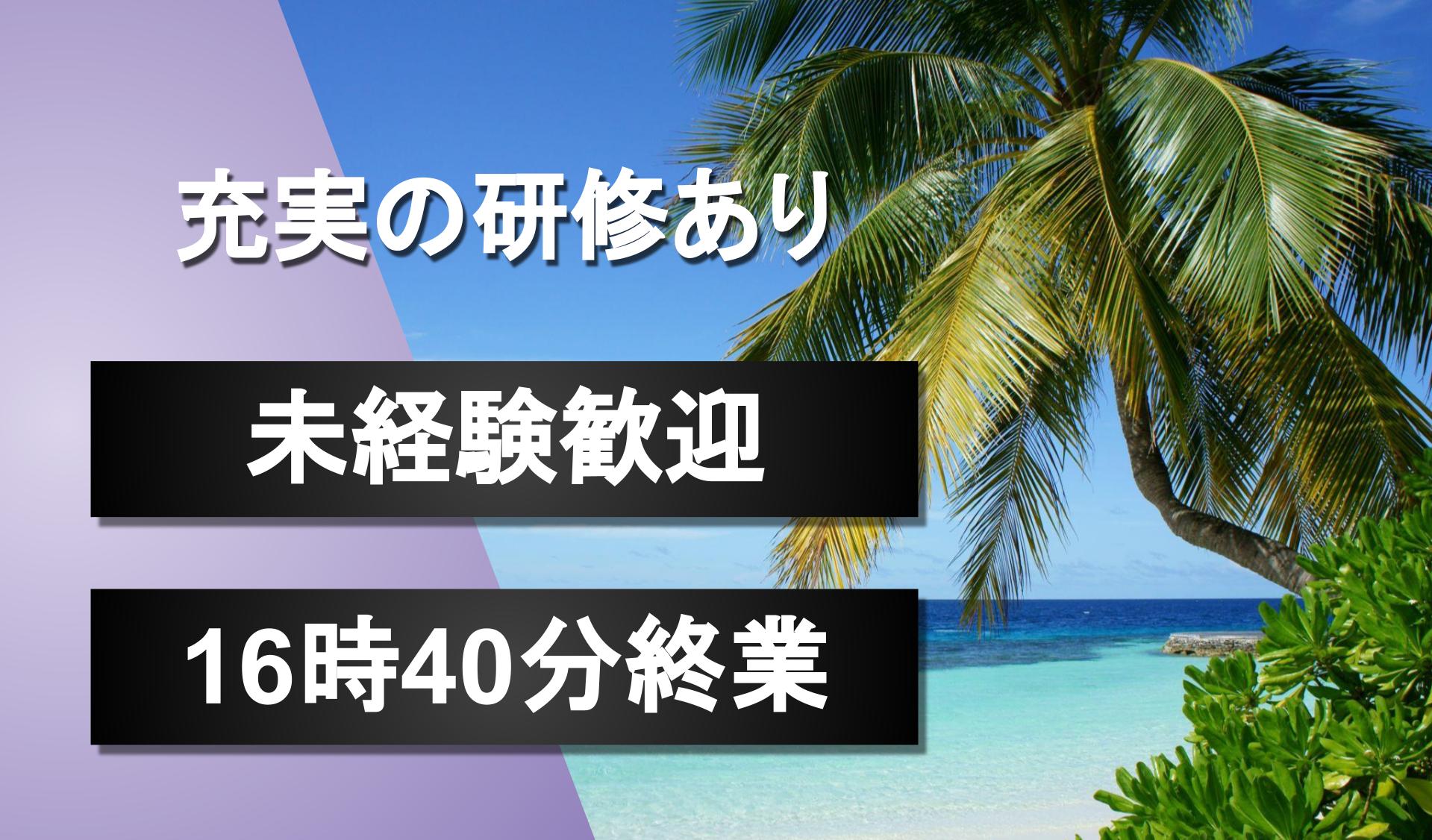 充実の研修あり

未経験歓迎

16時40分終業